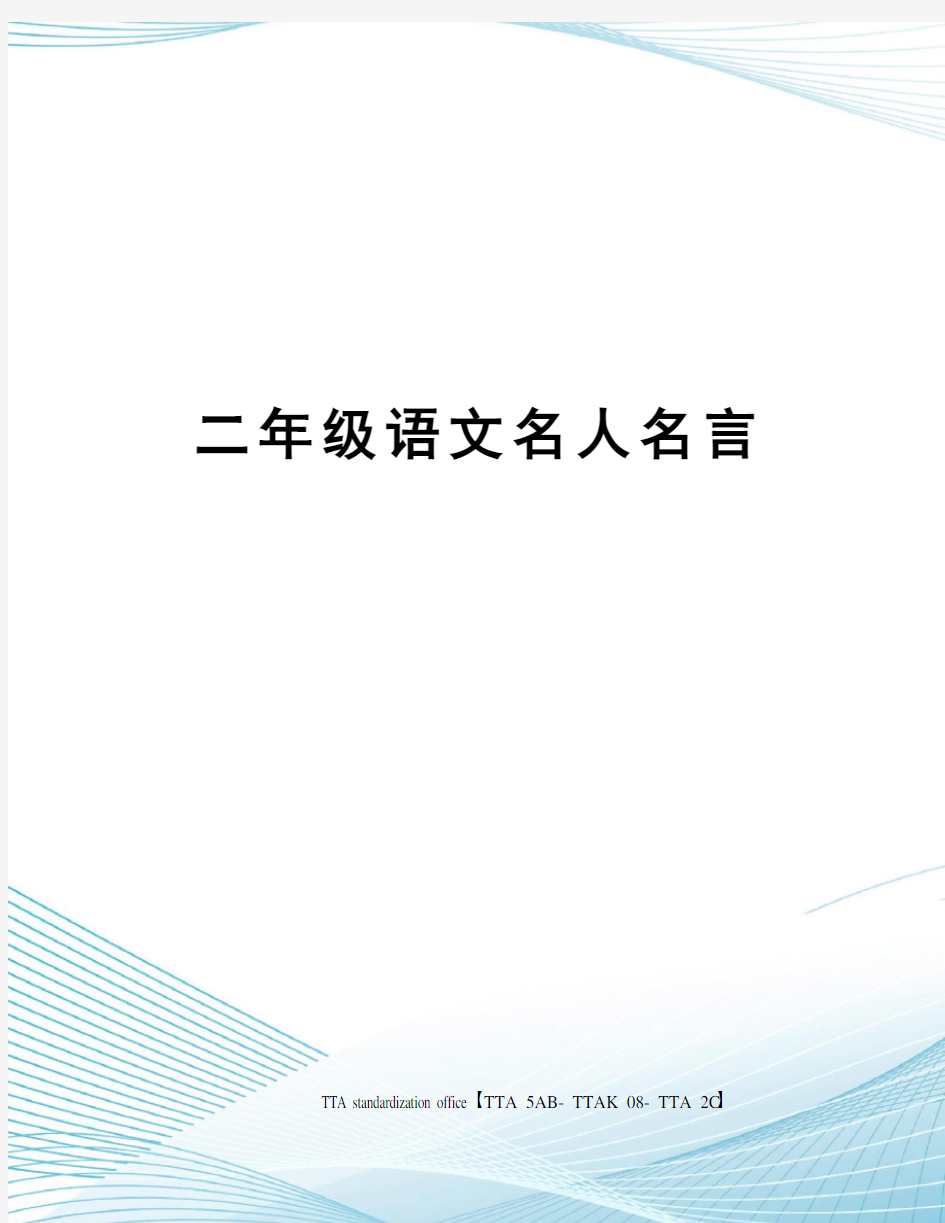 二年级语文名人名言

TTA standardization office【TTA 5AB- TTAK 08- TTA 2C】